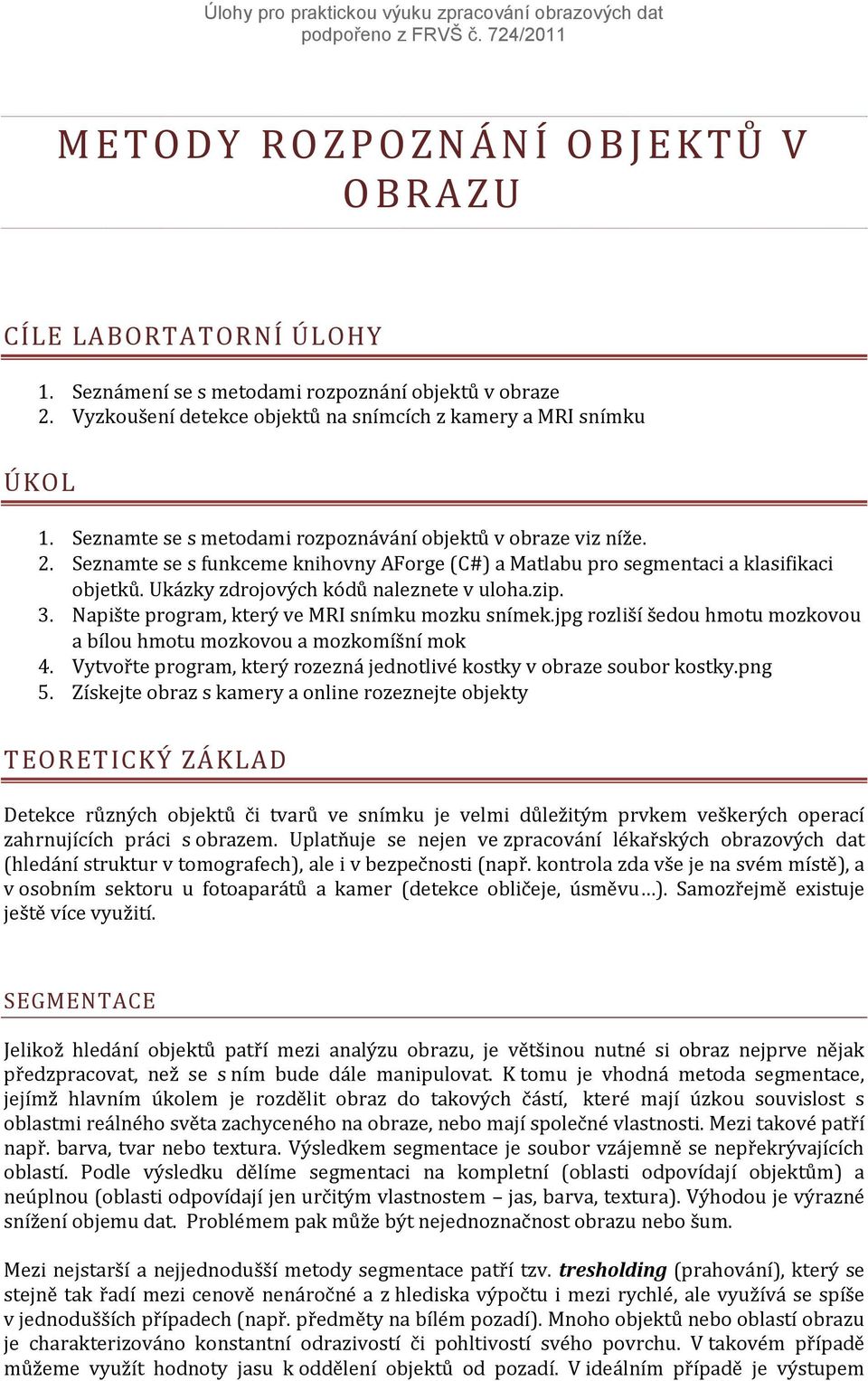 Úlohy pro praktickou výuku zpracování obrazových dat
podpořeno z FRVŠ č. 724/2011

METODY ROZPOZNÁNÍ OBJEKTŮ V OBRAZU

CÍLE LABORTATORNÍ ÚLOHY

1. Seznámení se s metodami rozpoznání objektů v obraze
2. Vyzkoušení detekce objektů na snímcích z kamery a MRI snímku

ÚKOL

1. Seznamte se s metodami rozpoznávání objektů v obraze viz níže.
2. Seznamte se s funkceme knihovny AForge (C#) a Matlabu pro segmentaci a klasifikaci objetků. Ukázky zdrojových kódů naleznete v uloha.zip.
3. Napište program, který ve MRI snímku mozku snímek.jpg rozliší šedou hmotu mozkovou a bílou hmotu mozkovou a mozkomíšní mok
4. Vytvořte program, který rozezná jednotlivé kostky v obraze soubor kostky.png
5. Získejte obraz s kamery a online rozeznejte objekty

TEORETICKÝ ZÁKLAD

Detekce různých objektů či tvarů ve snímku je velmi důležitým prvkem veškerých operací zahrnujících práci s obrazem. Uplatňuje se nejen ve zpracování lékařských obrazových dat (hledání struktur v tomografech), ale i v bezpečnosti (např. kontrola zda vše je na svém místě), a v osobním sektoru u fotoaparátů a kamer (detekce obličeje, úsměvu …). Samozřejmě existuje ještě více využití.

SEGMENTACE

Jelikož hledání objektů patří mezi analýzu obrazu, je většinou nutné si obraz nejprve nějak předzpracovat, než se s ním bude dále manipulovat. K tomu je vhodná metoda segmentace, jejímž hlavním úkolem je rozdělit obraz do takových částí, které mají úzkou souvislost s oblastmi reálného světa zachyceného na obraze, nebo mají společné vlastnosti. Mezi takové patří např. barva, tvar nebo textura. Výsledkem segmentace je soubor vzájemně se nepřekrývajících oblastí. Podle výsledku dělíme segmentaci na kompletní (oblasti odpovídají objektům) a neúplnou (oblasti odpovídají jen určitým vlastnostem – jas, barva, textura). Výhodou je výrazné snížení objemu dat. Problémem pak může být nejednoznačnost obrazu nebo šum.

Mezi nejstarší a nejjednodušší metody segmentace patří tzv. tresholding (prahování), který se stejně tak řadí mezi cenově nenáročné a z hlediska výpočtu i mezi rychlé, ale využívá se spíše v jednodušších případech (např. předměty na bílém pozadí). Mnoho objektů nebo oblastí obrazu je charakterizováno konstantní odrazivostí či pohltivostí svého povrchu. V takovém případě můžeme využít hodnoty jasu k oddělení objektů od pozadí. V ideálním případě je výstupem